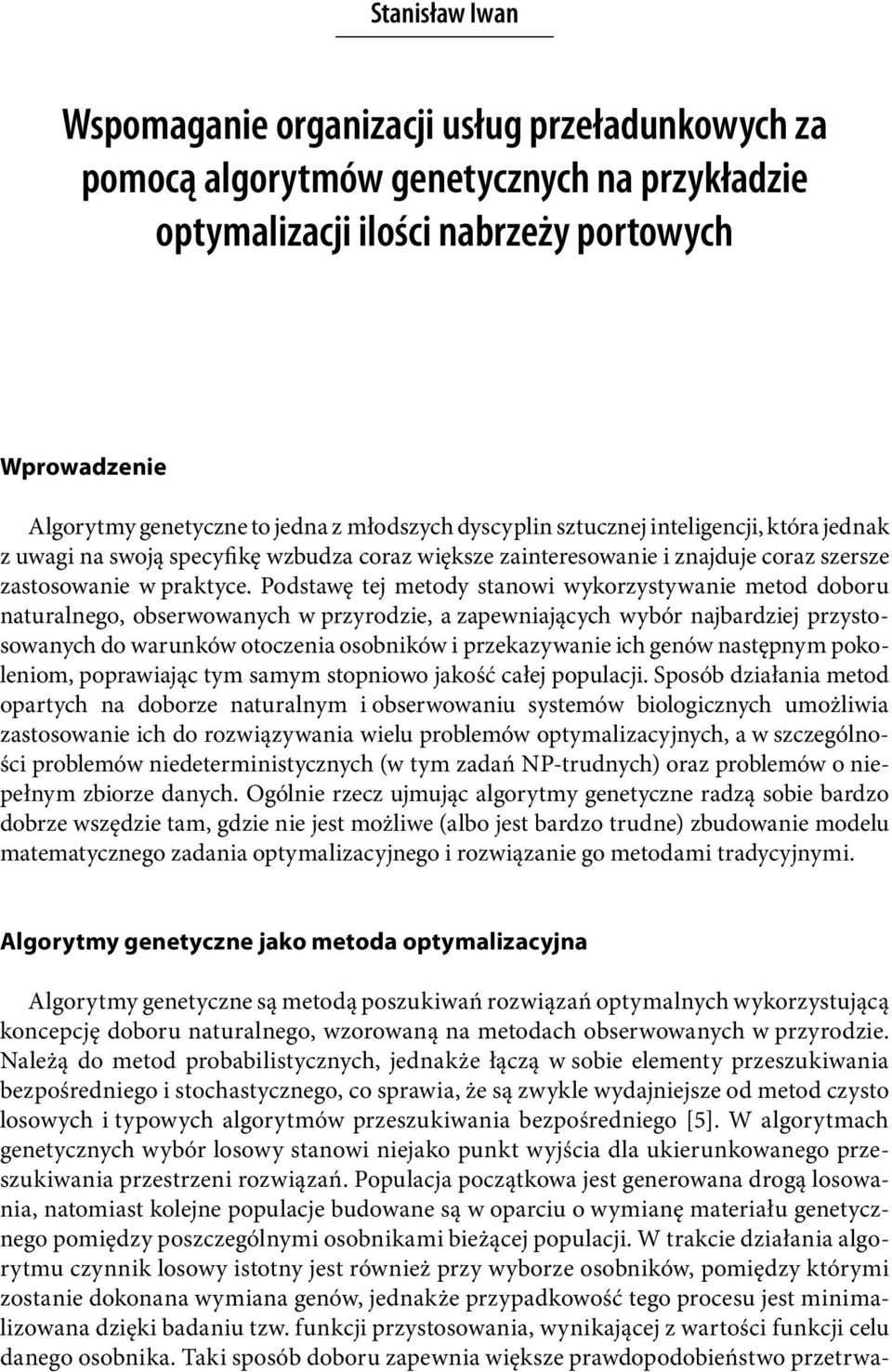 Stanisław Iwan

Wspomaganie organizacji usług przeładunkowych za pomocą algorytmów genetycznych na przykładzie optymalizacji ilości nabrzeży portowych

Wprowadzenie

Algorytmy genetyczne to jedna z młodszych dyscyplin sztucznej inteligencji, która jednak z uwagi na swoją specyfikę wzbudza coraz większe zainteresowanie i znajduje coraz szersze zastosowanie w praktyce. Podstawę tej metody stanowi wykorzystywanie metod doboru naturalnego, obserwowanych w przyrodzie, a zapewniających wybór najbardziej przystosowanych do warunków otoczenia osobników i przekazywanie ich genów następnym pokoleniom, poprawiając tym samym stopniowo jakość całej populacji. Sposób działania metod opartych na doborze naturalnym i obserwowaniu systemów biologicznych umożliwia zastosowanie ich do rozwiązywania wielu problemów optymalizacyjnych, a w szczególności problemów niedeterministycznych (w tym zadań NP-trudnych) oraz problemów o niepełnym zbiorze danych. Ogólnie rzecz ujmując algorytmy genetyczne radzą sobie bardzo dobrze wszędzie tam, gdzie nie jest możliwe (albo jest bardzo trudne) zbudowanie modelu matematycznego zadania optymalizacyjnego i rozwiązanie go metodami tradycyjnymi.

Algorytmy genetyczne jako metoda optymalizacyjna

Algorytmy genetyczne są metodą poszukiwań rozwiązań optymalnych wykorzystującą koncepcję doboru naturalnego, wzorowaną na metodach obserwowanych w przyrodzie. Należą do metod probabilistycznych, jednakże łączą w sobie elementy przeszukiwania bezpośredniego i stochastycznego, co sprawia, że są zwykle wydajniejsze od metod czysto losowych i typowych algorytmów przeszukiwania bezpośredniego [5]. W algorytmach genetycznych wybór losowy stanowi niejako punkt wyjścia dla ukierunkowanego przeszukiwania przestrzeni rozwiązań. Populacja początkowa jest generowana drogą losowania, natomiast kolejne populacje budowane są w oparciu o wymianę materiału genetycznego pomiędzy poszczególnymi osobnikami bieżącej populacji. W trakcie działania algorytmu czynnik losowy istotny jest również przy wyborze osobników, pomiędzy którymi zostanie dokonana wymiana genów, jednakże przypadkowość tego procesu jest minimalizowana dzięki badaniu tzw. funkcji przystosowania, wynikającej z wartości funkcji celu danego osobnika. Taki sposób doboru zapewnia większe prawdopodobieństwo przetrwa-